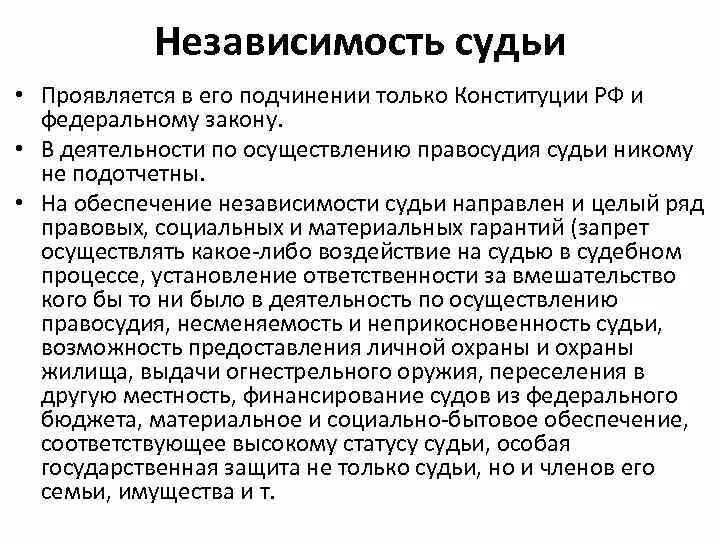 Независимость судьи

• Проявляется в его подчинении только Конституции РФ и федеральному закону.
• В деятельности по осуществлению правосудия судьи никому не подотчетны.
• На обеспечение независимости судьи направлен и целый ряд правовых, социальных и материальных гарантий (запрет осуществлять какое-либо воздействие на судью в судебном процессе, установление ответственности за вмешательство кого бы то ни было в деятельность по осуществлению правосудия, несменяемость и неприкосновенность судьи, возможность предоставления личной охраны и охраны жилища, выдачи огнестрельного оружия, переселения в другую местность, финансирование судов из федерального бюджета, материальное и социально-бытовое обеспечение, соответствующее высокому статусу судьи, особая государственная защита не только судьи, но и членов его семьи, имущества и т.